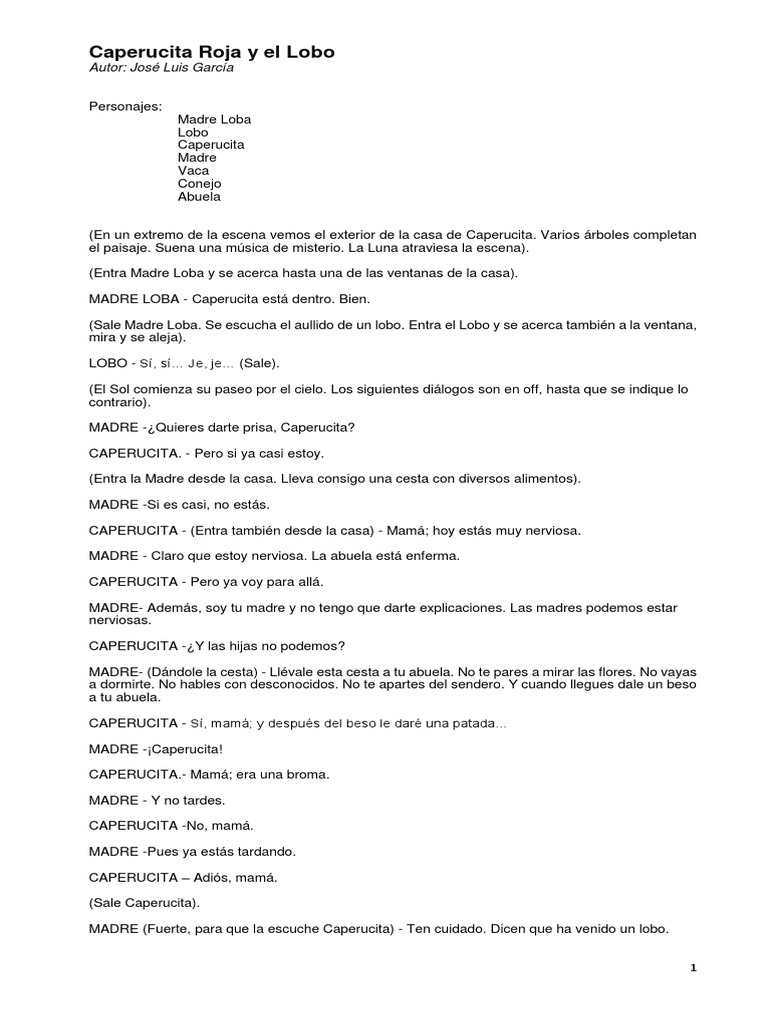 Caperucita Roja y el Lobo
Autor: José Luis García

Personajes:
Madre Loba
Lobo
Caperucita
Madre
Vaca
Conejo
Abuela

(En un extremo de la escena vemos el exterior de la casa de Caperucita. Varios árboles completan el paisaje. Suena una música de misterio. La Luna atraviesa la escena).

(Entra Madre Loba y se acerca hasta una de las ventanas de la casa).

MADRE LOBA - Caperucita está dentro. Bien.

(Sale Madre Loba. Se escucha el aullido de un lobo. Entra el Lobo y se acerca también a la ventana, mira y se aleja).

LOBO - Sí, sí... Je, je... (Sale).

(El Sol comienza su paseo por el cielo. Los siguientes diálogos son en off, hasta que se indique lo contrario).

MADRE -¿Quieres darte prisa, Caperucita?

CAPERUCITA. - Pero si ya casi estoy.

(Entra la Madre desde la casa. Lleva consigo una cesta con diversos alimentos).

MADRE -Si es casi, no estás.

CAPERUCITA - (Entra también desde la casa) - Mamá; hoy estás muy nerviosa.

MADRE - Claro que estoy nerviosa. La abuela está enferma.

CAPERUCITA - Pero ya voy para allá.

MADRE- Además, soy tu madre y no tengo que darte explicaciones. Las madres podemos estar nerviosas.

CAPERUCITA -¿Y las hijas no podemos?

MADRE- (Dándole la cesta) - Llévale esta cesta a tu abuela. No te pares a mirar las flores. No vayas a dormirte. No hables con desconocidos. No te apartes del sendero. Y cuando llegues dale un beso a tu abuela.

CAPERUCITA - Sí, mamá; y después del beso le daré una patada...

MADRE -¡Caperucita!

CAPERUCITA.- Mamá; era una broma.

MADRE - Y no tardes.

CAPERUCITA -No, mamá.

MADRE -Pues ya estás tardando.

CAPERUCITA – Adiós, mamá.

(Sale Caperucita).

MADRE (Fuerte, para que la escuche Caperucita) - Ten cuidado. Dicen que ha venido un lobo.

1